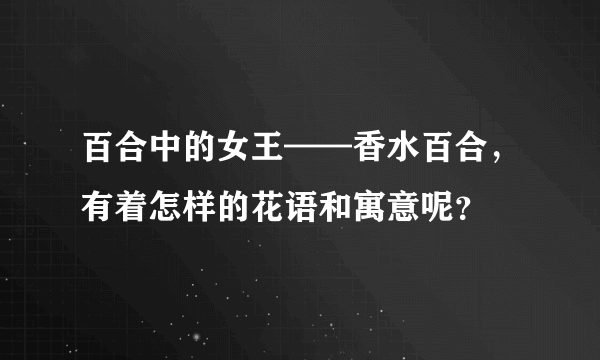 百合中的女王——香水百合，有着怎样的花语和寓意呢？